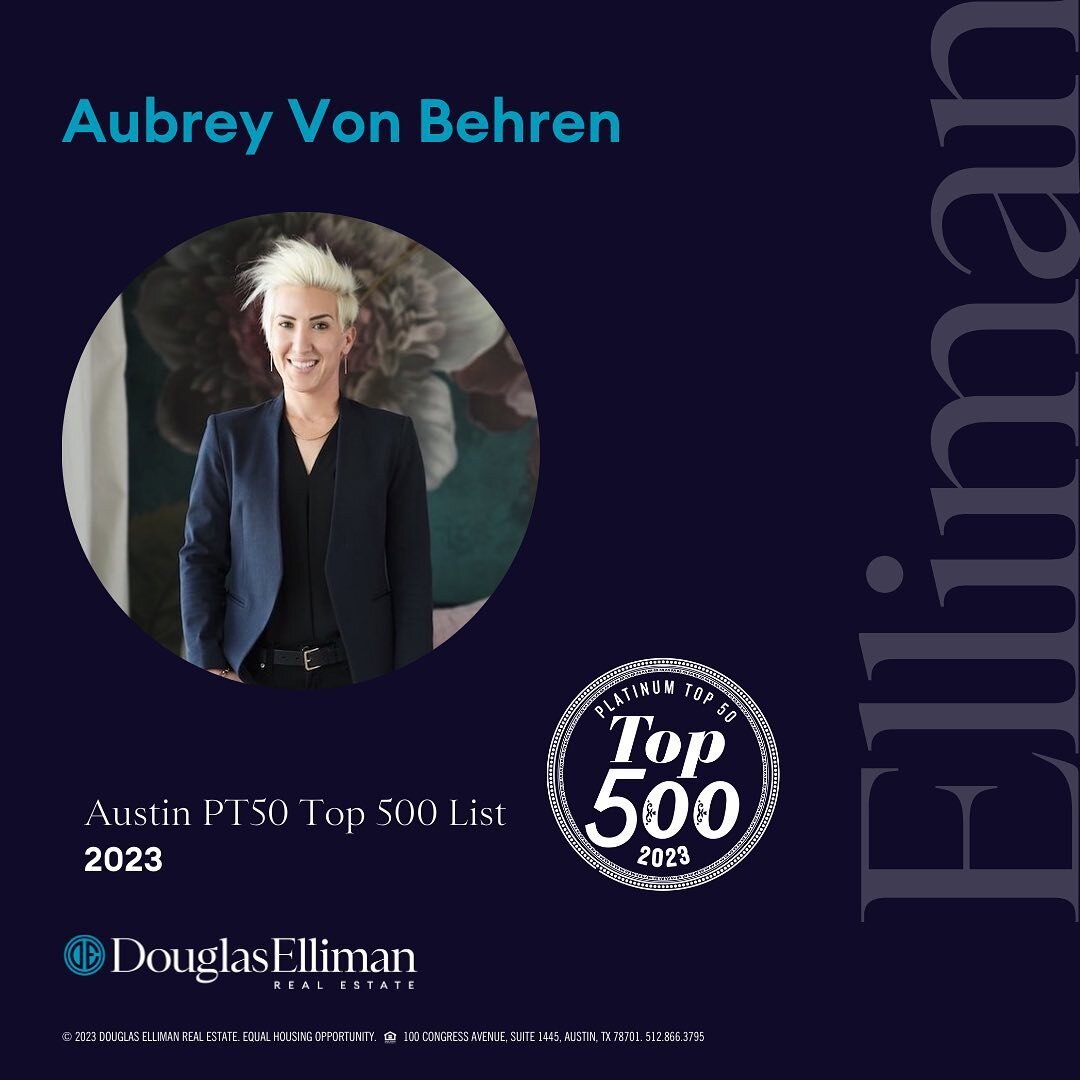 Aubrey Von Behren

Elliman

PLATINUM TOP 50
Top
500
2023

Austin PT50 Top 500 List
2023

DouglasElliman
REAL ESTATE

© 2023 DOUGLAS ELLIMAN REAL ESTATE. EQUAL HOUSING OPPORTUNITY. 100 CONGRESS AVENUE, SUITE 1445, AUSTIN, TX 78701. 512.866.3795